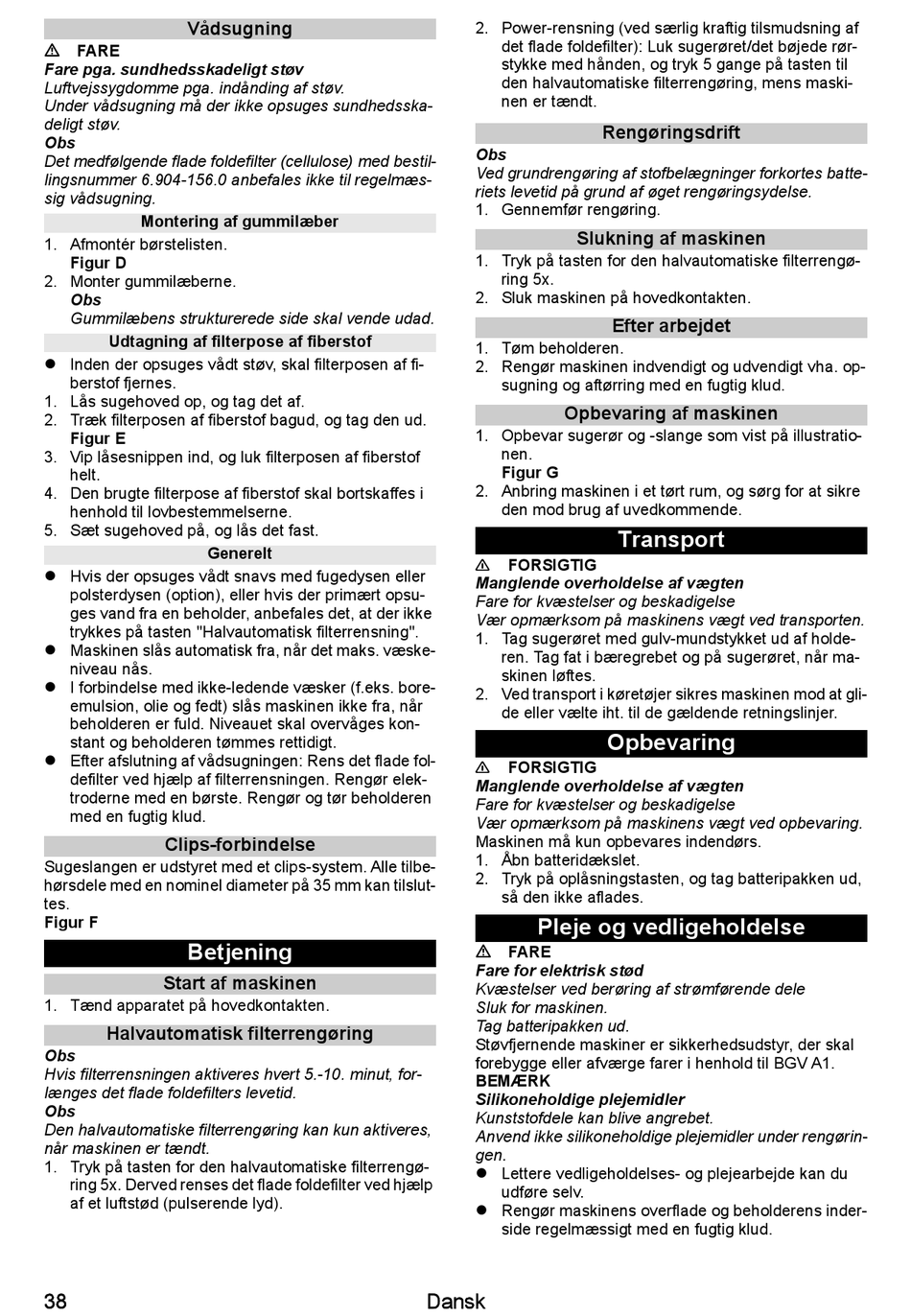 Vådsugning

⚠ FARE
Fare pga. sundhedsskadeligt støv
Luftvejssygdomme pga. indånding af støv.
Under vådsugning må der ikke opsuges sundhedsskadeligt støv.
Obs
Det medfølgende flade foldefilter (cellulose) med bestillingsnummer 6.904-156.0 anbefales ikke til regelmæssig vådsugning.

Montering af gummilæber

1. Afmontér børstelisten.
Figur D
2. Monter gummilæberne.
Obs
Gummilæbens strukturerede side skal vende udad.

Udtagning af filterpose af fiberstof

● Inden der opsuges vådt støv, skal filterposen af fiberstof fjernes.
1. Lås sugehoved op, og tag det af.
2. Træk filterposen af fiberstof bagud, og tag den ud.
Figur E
3. Vip låsesnippen ind, og luk filterposen af fiberstof helt.
4. Den brugte filterpose af fiberstof skal bortskaffes i henhold til lovbestemmelserne.
5. Sæt sugehoved på, og lås det fast.

Generelt

● Hvis der opsuges vådt snavs med fugedysen eller polsterdysen (option), eller hvis der primært opsuges vand fra en beholder, anbefales det, at der ikke trykkes på tasten "Halvautomatisk filterrensning".
● Maskinen slås automatisk fra, når det maks. væskeniveau nås.
● I forbindelse med ikke-ledende væsker (f.eks. boreemulsion, olie og fedt) slås maskinen ikke fra, når beholderen er fuld. Niveauet skal overvåges konstant og beholderen tømmes rettidigt.
● Efter afslutning af vådsugningen: Rens det flade foldefilter ved hjælp af filterrensningen. Rengør elektroderne med en børste. Rengør og tør beholderen med en fugtig klud.

Clips-forbindelse

Sugeslangen er udstyret med et clips-system. Alle tilbehørsdele med en nominel diameter på 35 mm kan tilsluttes.
Figur F

Betjening

Start af maskinen

1. Tænd apparatet på hovedkontakten.

Halvautomatisk filterrengøring

Obs
Hvis filterrensningen aktiveres hvert 5.-10. minut, forlænges det flade foldefilters levetid.
Obs
Den halvautomatiske filterrengøring kan kun aktiveres, når maskinen er tændt.
1. Tryk på tasten for den halvautomatiske filterrengøring 5x. Derved renses det flade foldefilter ved hjælp af et luftstød (pulserende lyd).
2. Power-rensning (ved særlig kraftig tilsmudsning af det flade foldefilter): Luk sugerøret/det bøjede rørstykke med hånden, og tryk 5 gange på tasten til den halvautomatiske filterrengøring, mens maskinen er tændt.

Rengøringsdrift

Obs
Ved grundrengøring af stofbelægninger forkortes batteriets levetid på grund af øget rengøringsydelse.
1. Gennemfør rengøring.

Slukning af maskinen

1. Tryk på tasten for den halvautomatiske filterrengøring 5x.
2. Sluk maskinen på hovedkontakten.

Efter arbejdet

1. Tøm beholderen.
2. Rengør maskinen indvendigt og udvendigt vha. opsugning og aftørring med en fugtig klud.

Opbevaring af maskinen

1. Opbevar sugerør og -slange som vist på illustrationen.
Figur G
2. Anbring maskinen i et tørt rum, og sørg for at sikre den mod brug af uvedkommende.

Transport

⚠ FORSIGTIG
Manglende overholdelse af vægten
Fare for kvæstelser og beskadigelse
Vær opmærksom på maskinens vægt ved transporten.
1. Tag sugerøret med gulv-mundstykket ud af holderen. Tag fat i bæregrebet og på sugerøret, når maskinen løftes.
2. Ved transport i køretøjer sikres maskinen mod at glide eller vælte iht. til de gældende retningslinjer.

Opbevaring

⚠ FORSIGTIG
Manglende overholdelse af vægten
Fare for kvæstelser og beskadigelse
Vær opmærksom på maskinens vægt ved opbevaring.
Maskinen må kun opbevares indendørs.
1. Åbn batteridækslet.
2. Tryk på oplåsningstasten, og tag batteripakken ud, så den ikke aflades.

Pleje og vedligeholdelse

⚠ FARE
Fare for elektrisk stød
Kvæstelser ved berøring af strømførende dele
Sluk for maskinen.
Tag batteripakken ud.
Støvfjernende maskiner er sikkerhedsudstyr, der skal forebygge eller afværge farer i henhold til BGV A1.
BEMÆRK
Silikoneholdige plejemidler
Kunststofdele kan blive angrebet.
Anvend ikke silikoneholdige plejemidler under rengøringen.
● Lettere vedligeholdelses- og plejearbejde kan du udføre selv.
● Rengør maskinens overflade og beholderens inderside regelmæssigt med en fugtig klud.

38 Dansk